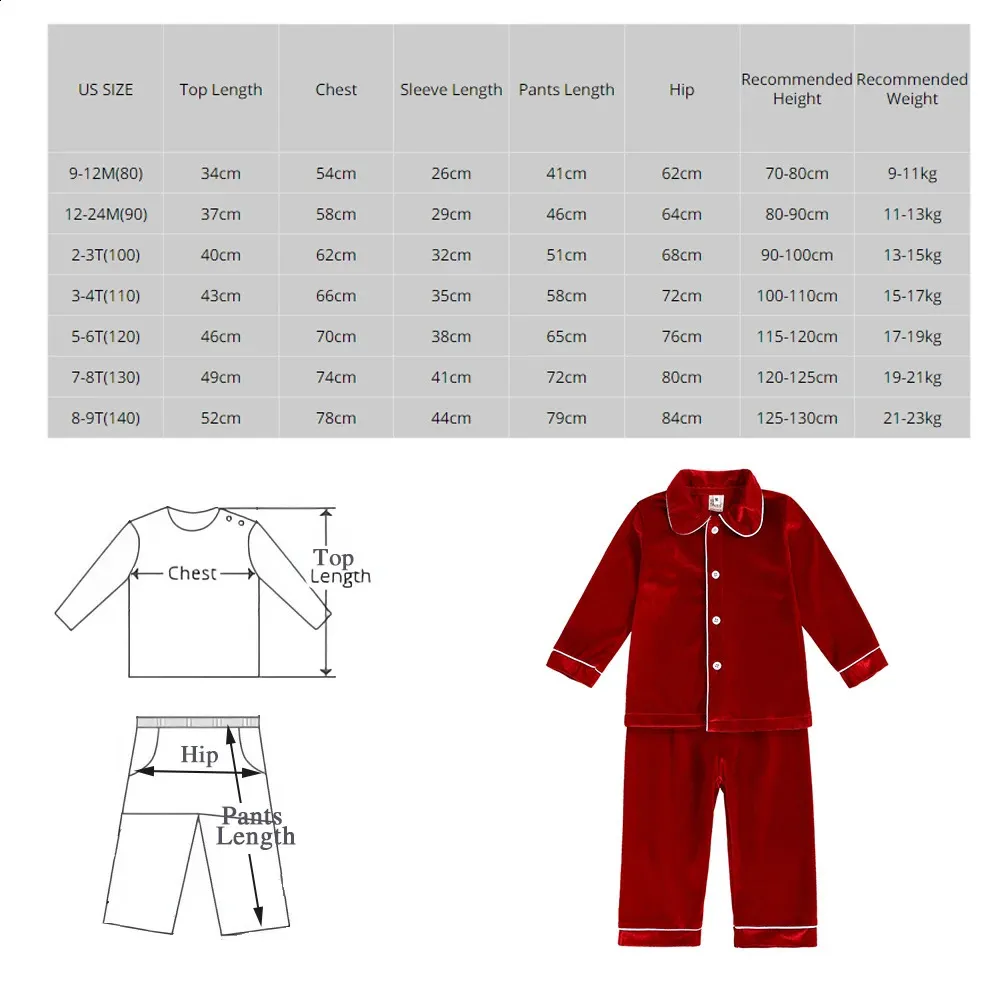 | US SIZE | Top Length | Chest | Sleeve Length | Pants Length | Hip | Recommended Height | Recommended Weight |
|---|---|---|---|---|---|---|---|
| 9-12M(80) | 34cm | 54cm | 26cm | 41cm | 62cm | 70-80cm | 9-11kg |
| 12-24M(90) | 37cm | 58cm | 29cm | 46cm | 64cm | 80-90cm | 11-13kg |
| 2-3T(100) | 40cm | 62cm | 32cm | 51cm | 68cm | 90-100cm | 13-15kg |
| 3-4T(110) | 43cm | 66cm | 35cm | 58cm | 72cm | 100-110cm | 15-17kg |
| 5-6T(120) | 46cm | 70cm | 38cm | 65cm | 76cm | 115-120cm | 17-19kg |
| 7-8T(130) | 49cm | 74cm | 41cm | 72cm | 80cm | 120-125cm | 19-21kg |
| 8-9T(140) | 52cm | 78cm | 44cm | 79cm | 84cm | 125-130cm | 21-23kg |

Chest
Top Length
Hip
Pants Length